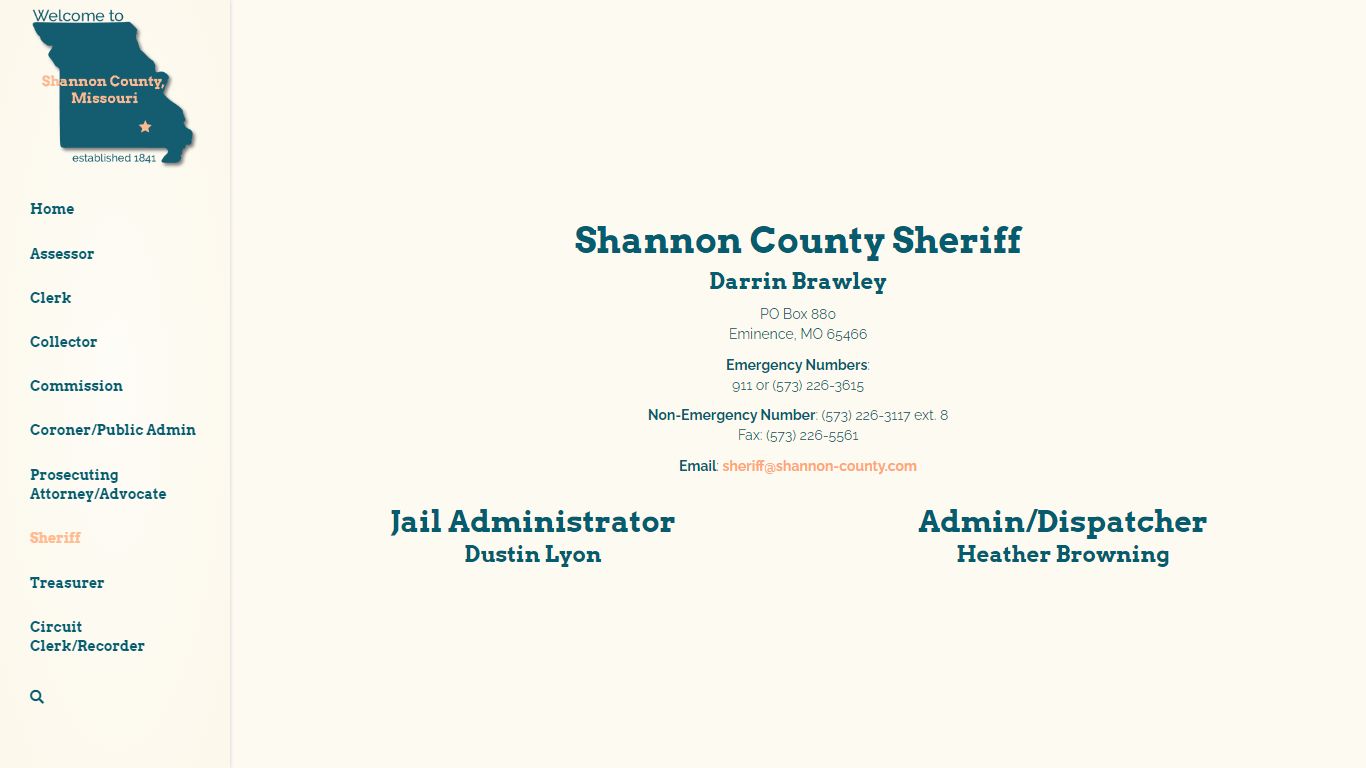 Welcome to

Shannon County, Missouri

established 1841

Home

Assessor

Clerk

Collector

Commission

Coroner/Public Admin

Prosecuting Attorney/Advocate

Sheriff

Treasurer

Circuit Clerk/Recorder

Shannon County Sheriff

Darrin Brawley

PO Box 880
Eminence, MO 65466

Emergency Numbers:
911 or (573) 226-3615

Non-Emergency Number: (573) 226-3117 ext. 8
Fax: (573) 226-5561

Email: sheriff@shannon-county.com

Jail Administrator

Dustin Lyon

Admin/Dispatcher

Heather Browning